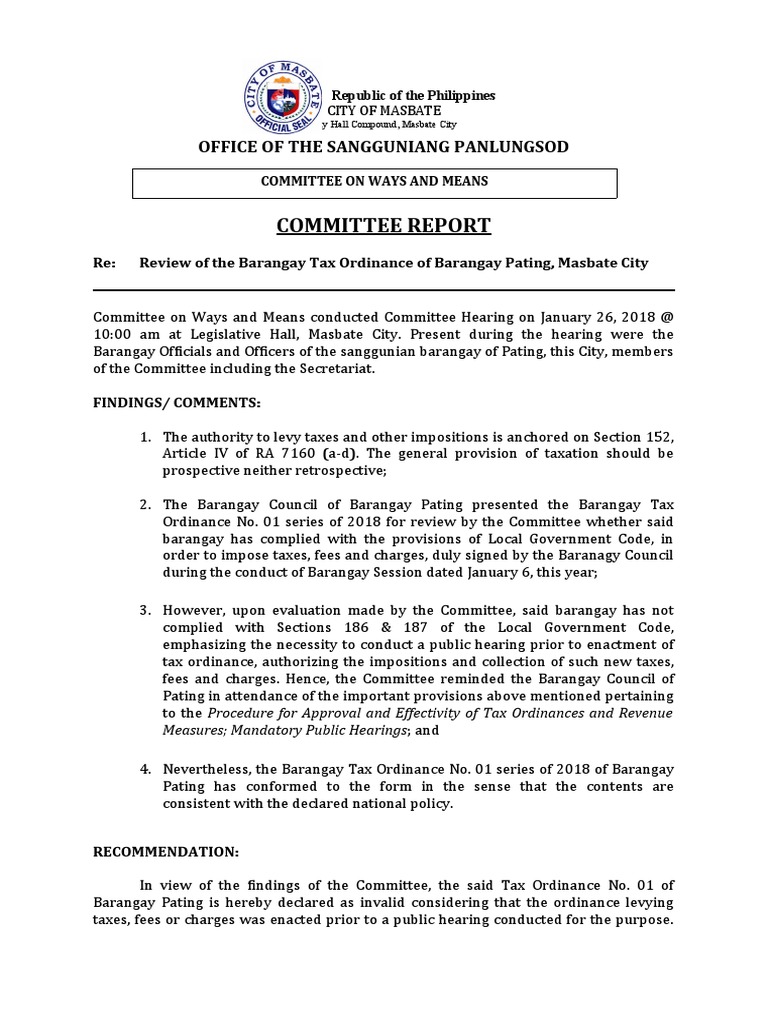 CITY OF MASBATE
OFFICIAL SEAL

Republic of the Philippines
CITY OF MASBATE
y Hall Compound, Masbate City

OFFICE OF THE SANGGUNIANG PANLUNGSOD

COMMITTEE ON WAYS AND MEANS

COMMITTEE REPORT

Re: Review of the Barangay Tax Ordinance of Barangay Pating, Masbate City

Committee on Ways and Means conducted Committee Hearing on January 26, 2018 @ 10:00 am at Legislative Hall, Masbate City. Present during the hearing were the Barangay Officials and Officers of the sanggunian barangay of Pating, this City, members of the Committee including the Secretariat.

FINDINGS/ COMMENTS:

1. The authority to levy taxes and other impositions is anchored on Section 152, Article IV of RA 7160 (a-d). The general provision of taxation should be prospective neither retrospective;

2. The Barangay Council of Barangay Pating presented the Barangay Tax Ordinance No. 01 series of 2018 for review by the Committee whether said barangay has complied with the provisions of Local Government Code, in order to impose taxes, fees and charges, duly signed by the Baranagy Council during the conduct of Barangay Session dated January 6, this year;

3. However, upon evaluation made by the Committee, said barangay has not complied with Sections 186 & 187 of the Local Government Code, emphasizing the necessity to conduct a public hearing prior to enactment of tax ordinance, authorizing the impositions and collection of such new taxes, fees and charges. Hence, the Committee reminded the Barangay Council of Pating in attendance of the important provisions above mentioned pertaining to the Procedure for Approval and Effectivity of Tax Ordinances and Revenue Measures; Mandatory Public Hearings; and

4. Nevertheless, the Barangay Tax Ordinance No. 01 series of 2018 of Barangay Pating has conformed to the form in the sense that the contents are consistent with the declared national policy.

RECOMMENDATION:

In view of the findings of the Committee, the said Tax Ordinance No. 01 of Barangay Pating is hereby declared as invalid considering that the ordinance levying taxes, fees or charges was enacted prior to a public hearing conducted for the purpose.